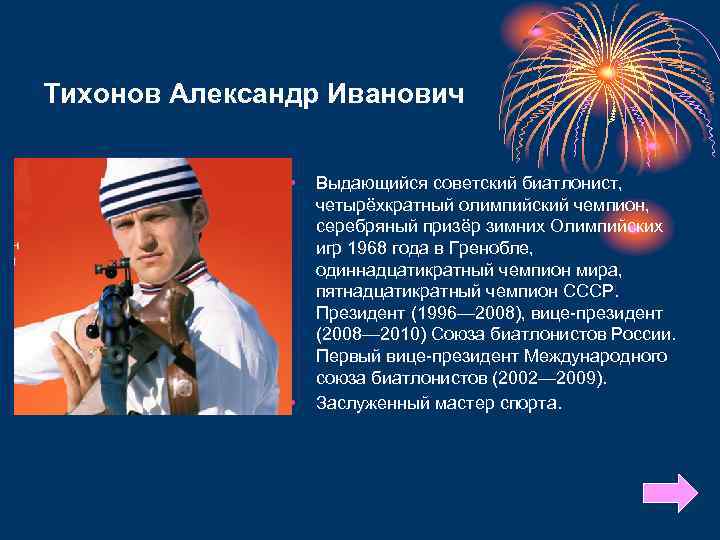 Тихонов Александр Иванович

Выдающийся советский биатлонист, четырёхкратный олимпийский чемпион, серебряный призёр зимних Олимпийских игр 1968 года в Гренобле, одиннадцатикратный чемпион мира, пятнадцатикратный чемпион СССР. Президент (1996—2008), вице-президент (2008—2010) Союза биатлонистов России. Первый вице-президент Международного союза биатлонистов (2002—2009).

Заслуженный мастер спорта.